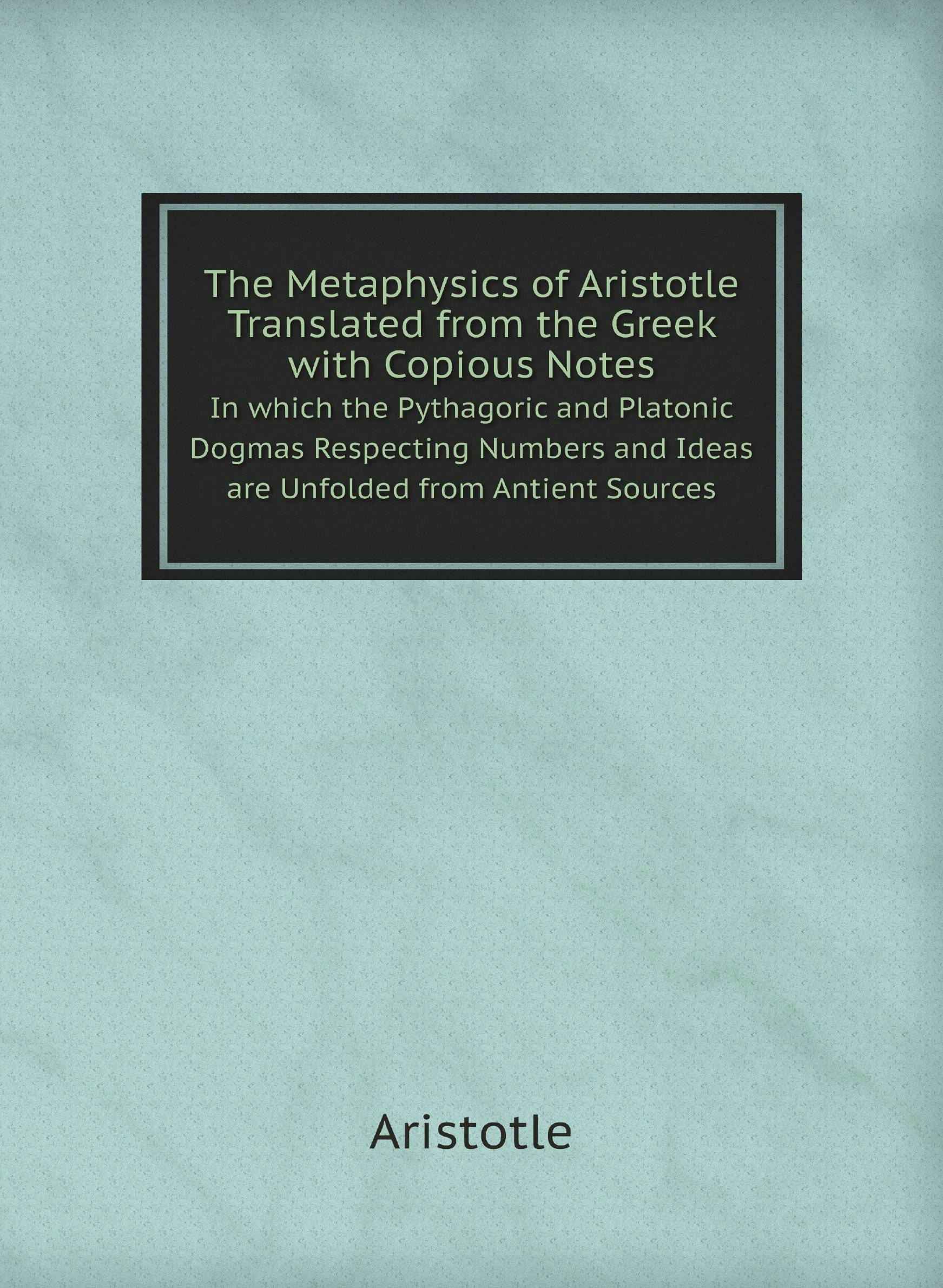 The Metaphysics of Aristotle Translated from the Greek with Copious Notes

In which the Pythagoric and Platonic Dogmas Respecting Numbers and Ideas are Unfolded from Antient Sources

Aristotle